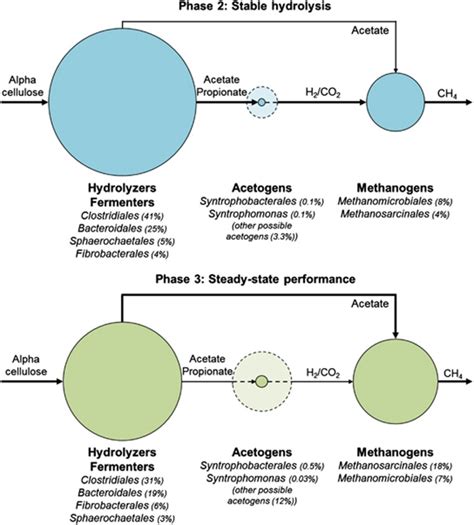 Phase 2: Stable hydrolysis

Acetate

Alpha cellulose

Acetate Propionate

$H_2/CO_2$

$CH_4$

Hydrolyzers Fermenters
Clostridiales (41%)
Bacteroidales (25%)
Sphaerochaetales (5%)
Fibrobacterales (4%)

Acetogens
Syntrophobacterales (0.1%)
Syntrophomonas (0.1%)
(other possible acetogens (3.3%))

Methanogens
Methanomicrobiales (8%)
Methanosarcinales (4%)

Phase 3: Steady-state performance

Acetate

Alpha cellulose

Acetate Propionate

$H_2/CO_2$

$CH_4$

Hydrolyzers Fermenters
Clostridiales (31%)
Bacteroidales (19%)
Fibrobacterales (6%)
Sphaerochaetales (3%)

Acetogens
Syntrophobacterales (0.5%)
Syntrophomonas (0.03%)
(other possible acetogens (12%))

Methanogens
Methanosarcinales (18%)
Methanomicrobiales (7%)